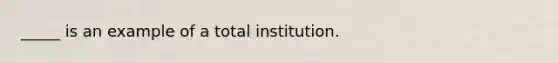 _____ is an example of a total institution.